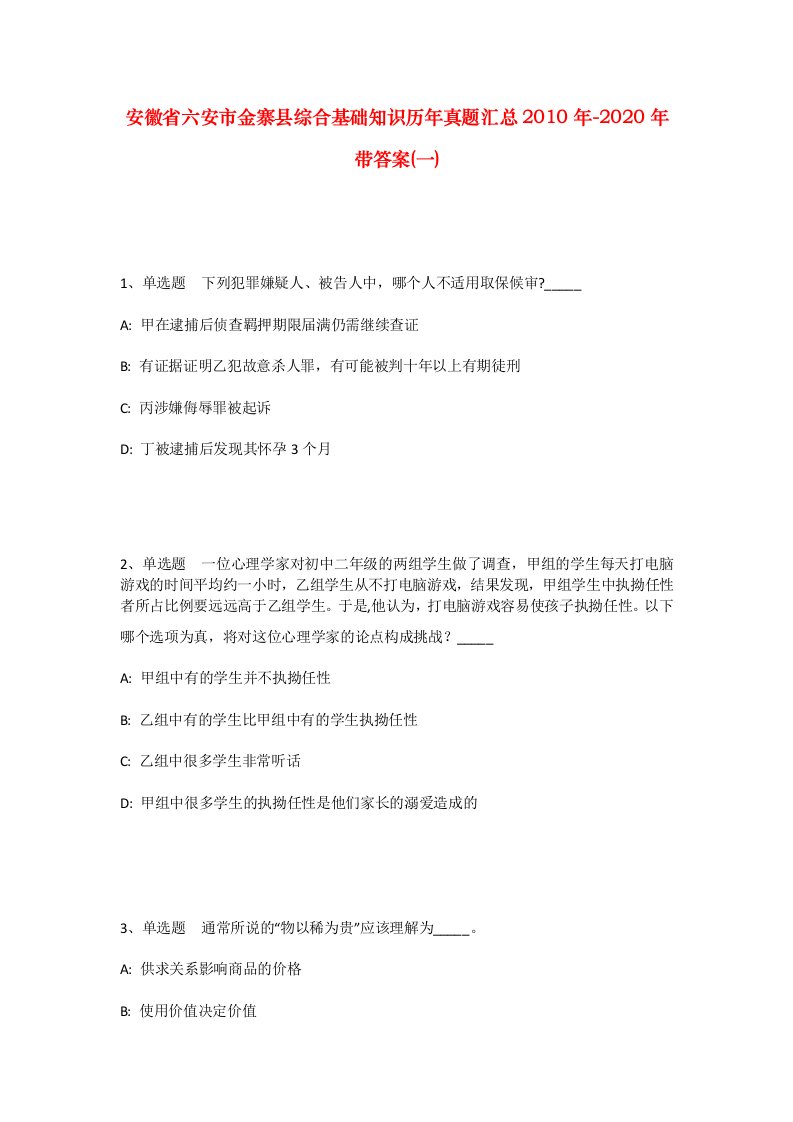 安徽省六安市金寨县综合基础知识历年真题汇总2010年-2020年带答案(一)

1、单选题 下列犯罪嫌疑人、被告人中，哪个人不适用取保候审?_____

A: 甲在逮捕后侦查羁押期限届满仍需继续查证

B: 有证据证明乙犯故意杀人罪，有可能被判十年以上有期徒刑

C: 丙涉嫌侮辱罪被起诉

D: 丁被逮捕后发现其怀孕3个月

2、单选题 一位心理学家对初中二年级的两组学生做了调查，甲组的学生每天打电脑游戏的时间平均约一小时，乙组学生从不打电脑游戏，结果发现，甲组学生中执拗任性者所占比例要远远高于乙组学生。于是,他认为，打电脑游戏容易使孩子执拗任性。以下哪个选项为真，将对这位心理学家的论点构成挑战？_____

A: 甲组中有的学生并不执拗任性

B: 乙组中有的学生比甲组中有的学生执拗任性

C: 乙组中很多学生非常听话

D: 甲组中很多学生的执拗任性是他们家长的溺爱造成的

3、单选题 通常所说的“物以稀为贵”应该理解为_____。

A: 供求关系影响商品的价格

B: 使用价值决定价值